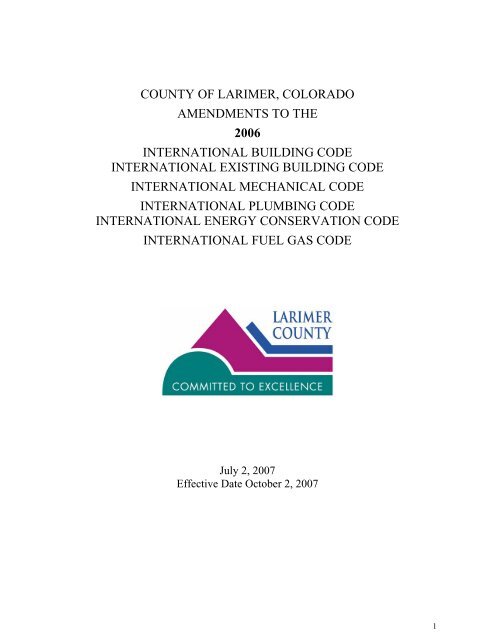 COUNTY OF LARIMER, COLORADO
AMENDMENTS TO THE
2006
INTERNATIONAL BUILDING CODE
INTERNATIONAL EXISTING BUILDING CODE
INTERNATIONAL MECHANICAL CODE
INTERNATIONAL PLUMBING CODE
INTERNATIONAL ENERGY CONSERVATION CODE
INTERNATIONAL FUEL GAS CODE

LARIMER COUNTY

COMMITTED TO EXCELLENCE

July 2, 2007
Effective Date October 2, 2007

1